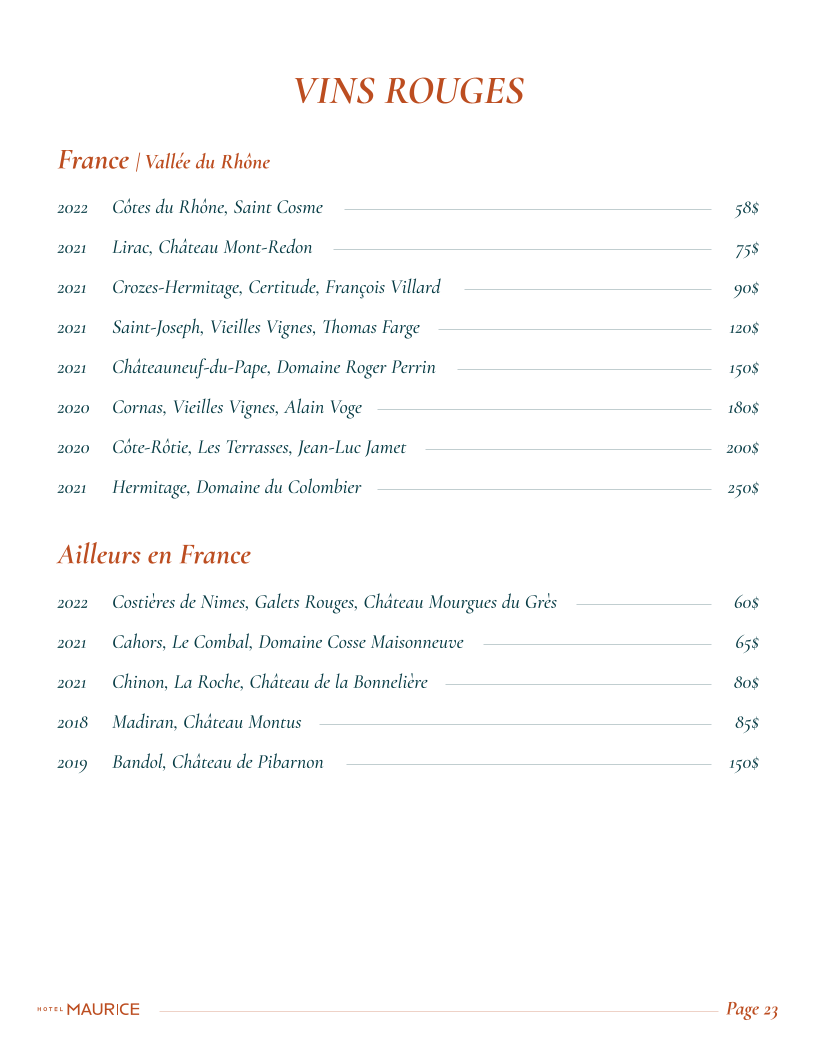 VINS ROUGES

France | Vallée du Rhône

2022 Côtes du Rhône, Saint Cosme 58$
2021 Lirac, Château Mont-Redon 75$
2021 Crozes-Hermitage, Certitude, François Villard 90$
2021 Saint-Joseph, Vieilles Vignes, Thomas Farge 120$
2021 Châteauneuf-du-Pape, Domaine Roger Perrin 150$
2020 Cornas, Vieilles Vignes, Alain Voge 180$
2020 Côte-Rôtie, Les Terrasses, Jean-Luc Jamet 200$
2021 Hermitage, Domaine du Colombier 250$

Ailleurs en France

2022 Costières de Nimes, Galets Rouges, Château Mourgues du Grès 60$
2021 Cahors, Le Combal, Domaine Cosse Maisonneuve 65$
2021 Chinon, La Roche, Château de la Bonnelière 80$
2018 Madiran, Château Montus 85$
2019 Bandol, Château de Pibarnon 150$

HOTEL MAURICE

Page 23